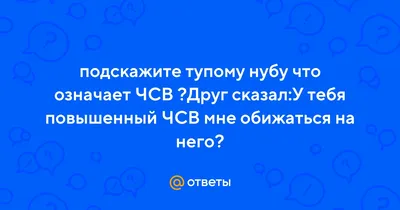 подскажите тупому нубу что означает ЧСВ ?Друг сказал:У тебя повышенный ЧСВ мне обижаться на него?

@ ответы